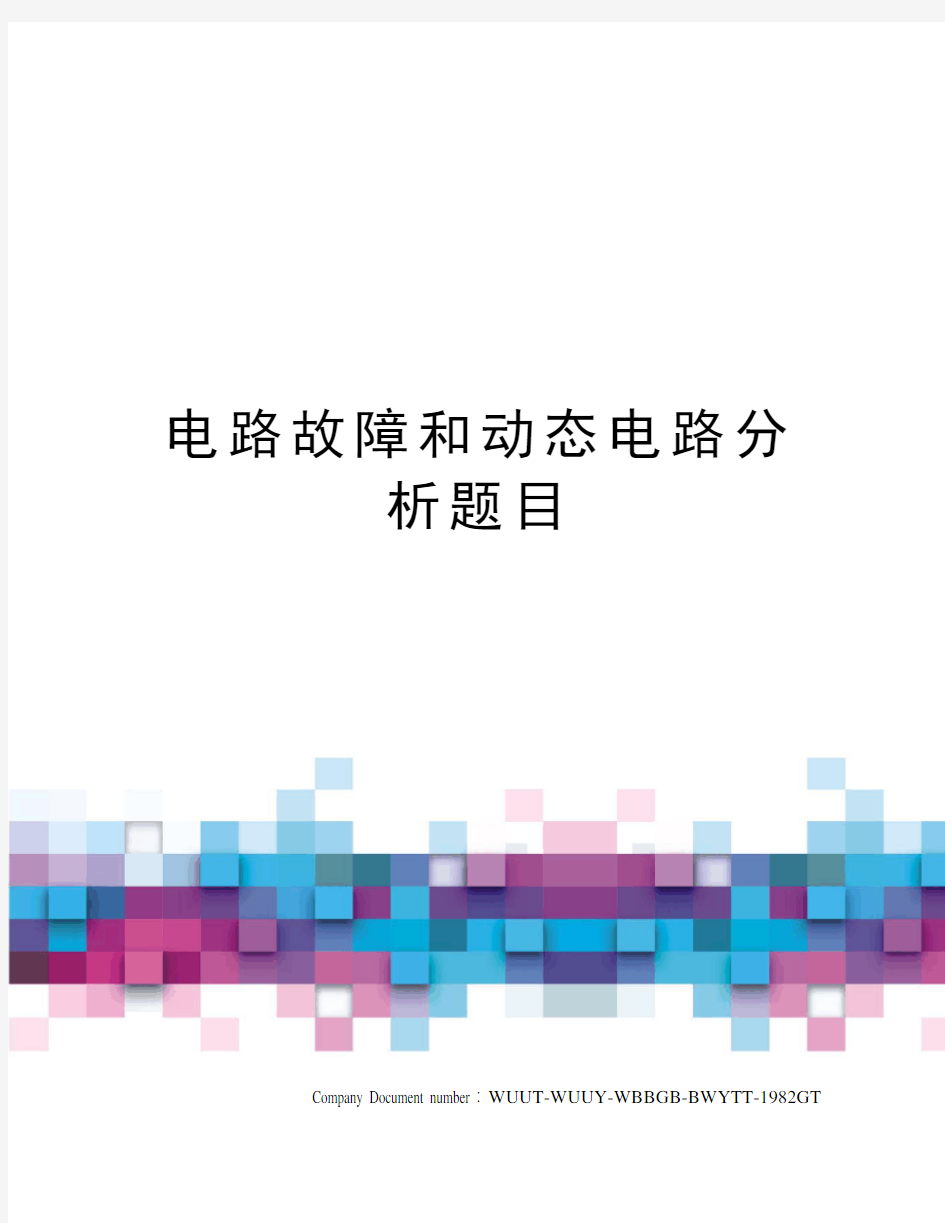 电路故障和动态电路分析题目

Company Document number：WUUT-WUUY-WBBGB-BWYTT-1982GT